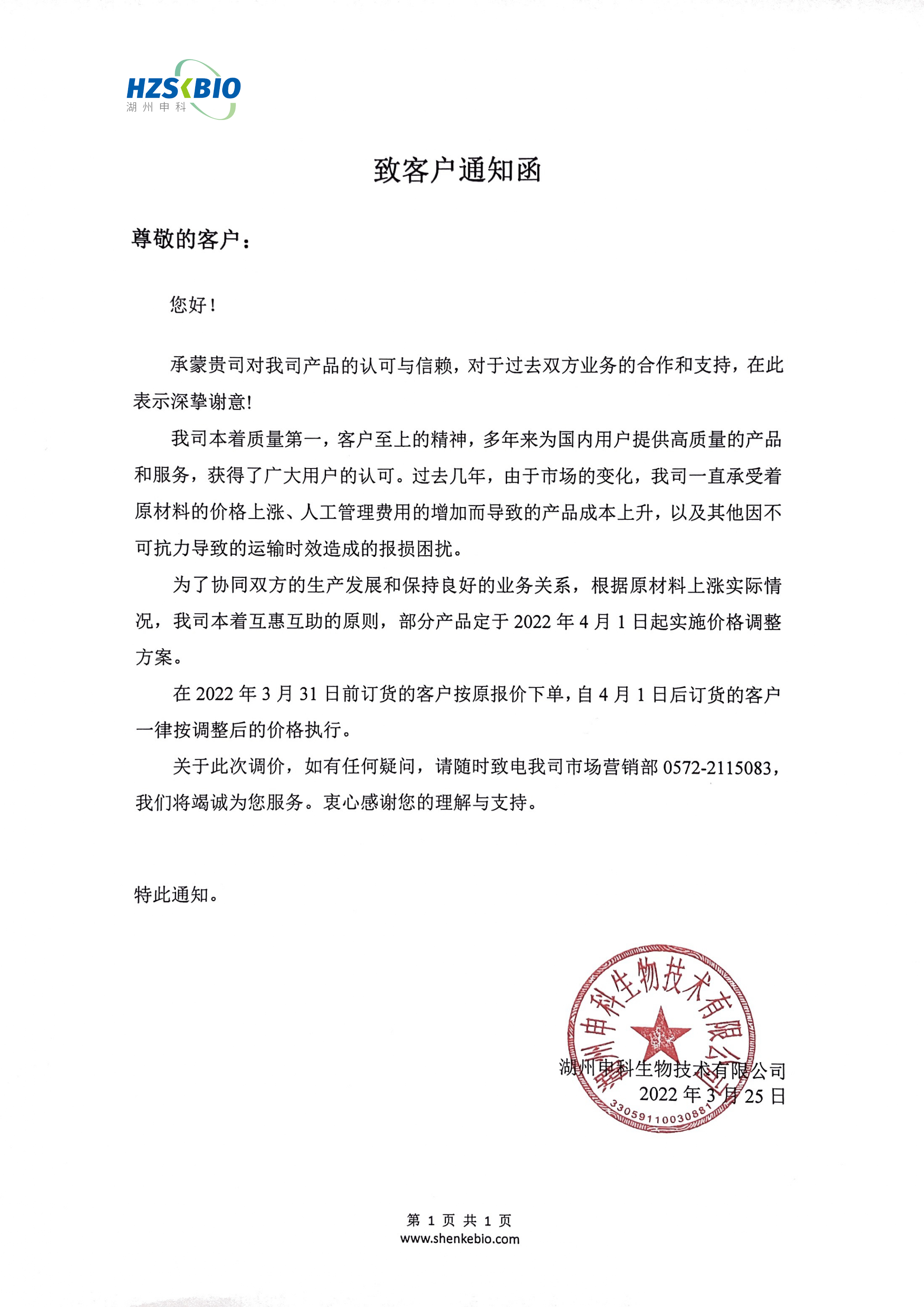 HZSKBIO
湖州申科

致客户通知函

尊敬的客户：

您好！

承蒙贵司对我司产品的认可与信赖，对于过去双方业务的合作和支持，在此表示深挚谢意！

我司本着质量第一，客户至上的精神，多年来为国内用户提供高质量的产品和服务，获得了广大用户的认可。过去几年，由于市场的变化，我司一直承受着原材料的价格上涨、人工管理费用的增加而导致的产品成本上升，以及其他因不可抗力导致的运输时效造成的报损困扰。

为了协同双方的生产发展和保持良好的业务关系，根据原材料上涨实际情况，我司本着互惠互助的原则，部分产品定于 2022 年 4 月 1 日起实施价格调整方案。

在 2022 年 3 月 31 日前订货的客户按原报价下单，自 4 月 1 日后订货的客户一律按调整后的价格执行。

关于此次调价，如有任何疑问，请随时致电我司市场营销部 0572-2115083，我们将竭诚为您服务。衷心感谢您的理解与支持。

特此通知。

湖州申科生物技术有限公司
3305911003088
湖州申科生物技术有限公司
2022 年 3 月 25 日

第 1 页 共 1 页
www.shenkebio.com